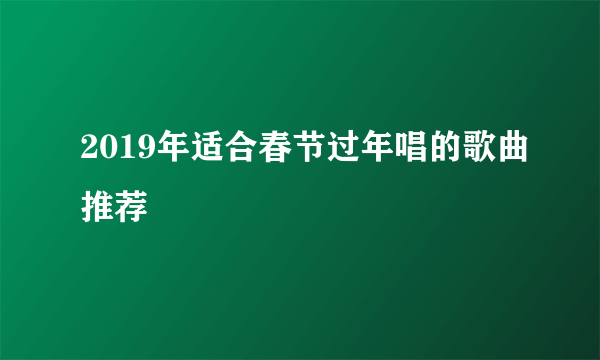 2019年适合春节过年唱的歌曲推荐